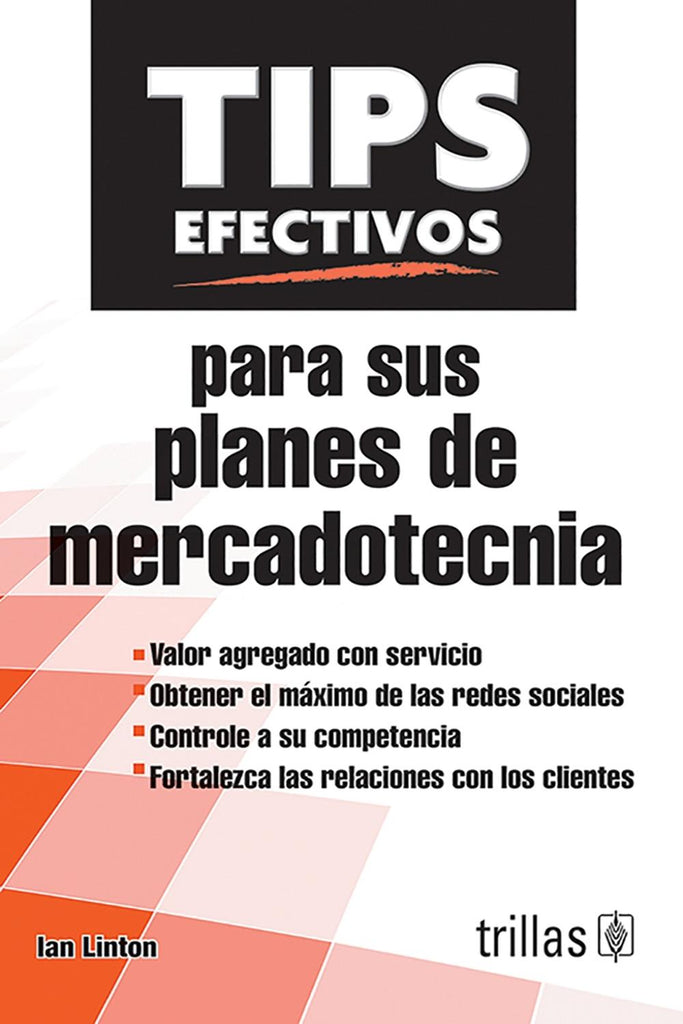 TIPS
EFECTIVOS

para sus
planes de
mercadotecnia

• Valor agregado con servicio
• Obtener el máximo de las redes sociales
• Controle a su competencia
• Fortalezca las relaciones con los clientes

Ian Linton

trillas